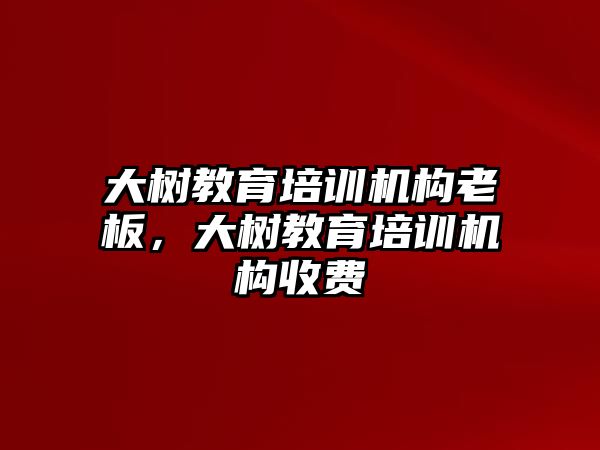 大树教育培训机构老板，大树教育培训机构收费